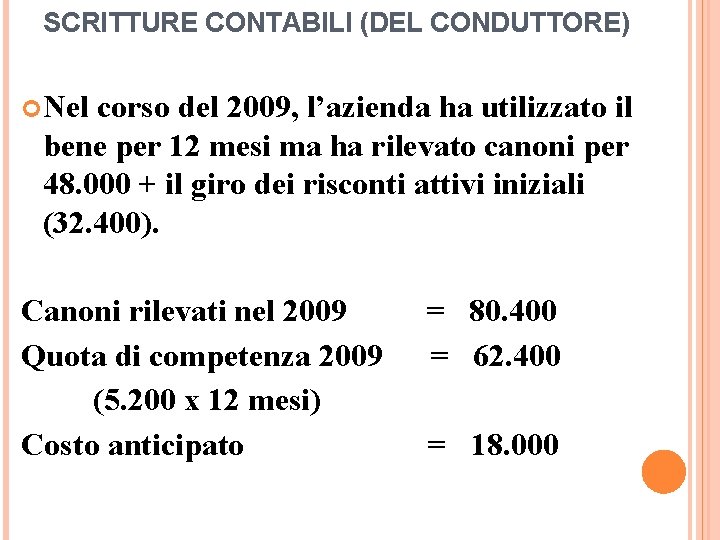 SCRITTURE CONTABILI (DEL CONDUTTORE)

Nel corso del 2009, l’azienda ha utilizzato il bene per 12 mesi ma ha rilevato canoni per 48.000 + il giro dei risconti attivi iniziali (32.400).

Canoni rilevati nel 2009 = 80.400
Quota di competenza 2009 = 62.400
(5.200 x 12 mesi)
Costo anticipato = 18.000